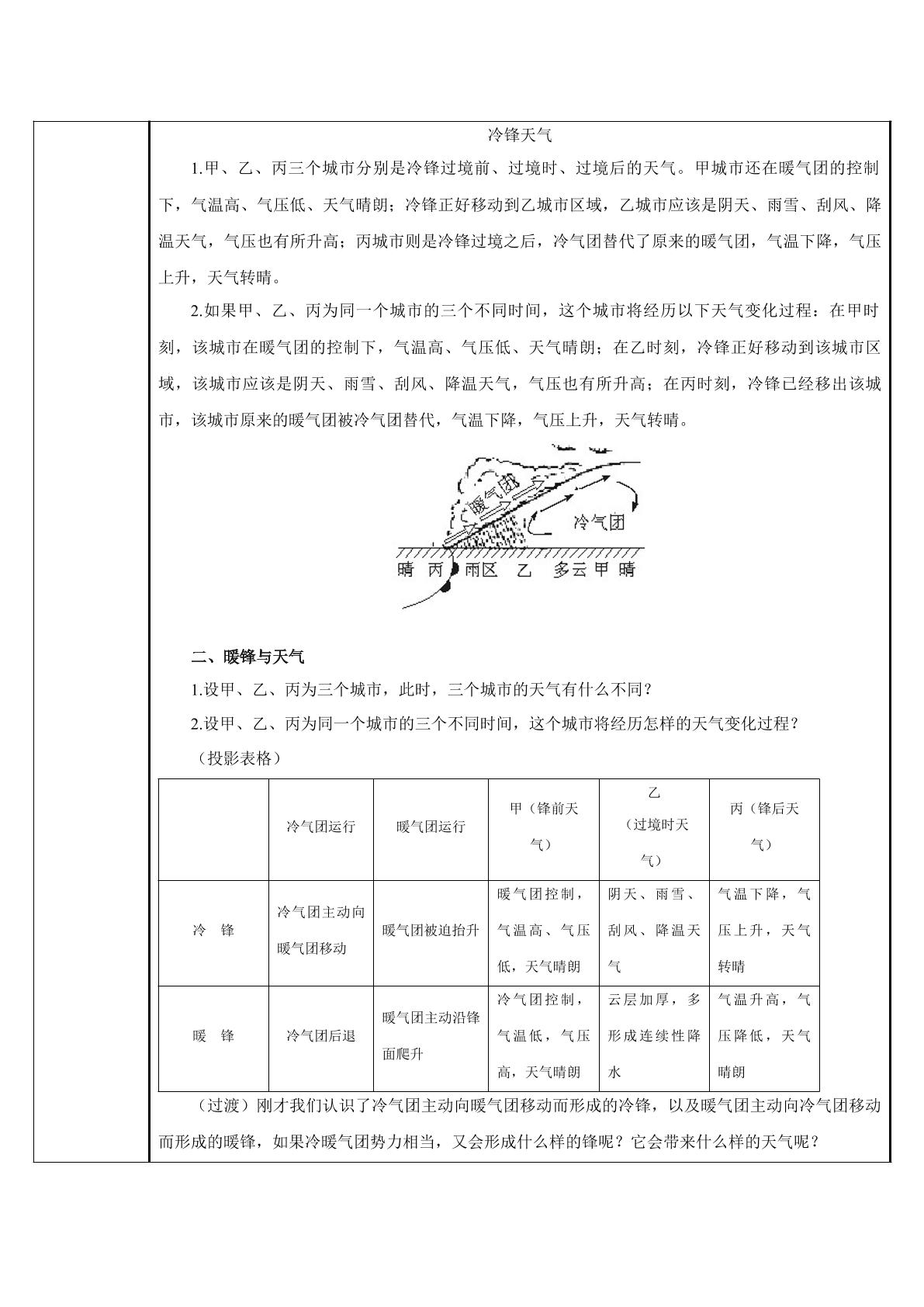 冷锋天气

1.甲、乙、丙三个城市分别是冷锋过境前、过境时、过境后的天气。甲城市还在暖气团的控制下，气温高、气压低、天气晴朗；冷锋正好移动到乙城市区域，乙城市应该是阴天、雨雪、刮风、降温天气，气压也有所升高；丙城市则是冷锋过境之后，冷气团替代了原来的暖气团，气温下降，气压上升，天气转晴。

2.如果甲、乙、丙为同一个城市的三个不同时间，这个城市将经历以下天气变化过程：在甲时刻，该城市在暖气团的控制下，气温高、气压低、天气晴朗；在乙时刻，冷锋正好移动到该城市区域，该城市应该是阴天、雨雪、刮风、降温天气，气压也有所升高；在丙时刻，冷锋已经移出该城市，该城市原来的暖气团被冷气团替代，气温下降，气压上升，天气转晴。

暖气团
冷气团
晴 丙 雨区 乙 多云 甲 晴

二、暖锋与天气

1.设甲、乙、丙为三个城市，此时，三个城市的天气有什么不同？

2.设甲、乙、丙为同一个城市的三个不同时间，这个城市将经历怎样的天气变化过程？

（投影表格）

|  | 冷气团运行 | 暖气团运行 | 甲（锋前天气） | 乙（过境时天气） | 丙（锋后天气） |
|---|---|---|---|---|---|
| 冷 锋 | 冷气团主动向暖气团移动 | 暖气团被迫抬升 | 暖气团控制，气温高、气压低，天气晴朗 | 阴天、雨雪、刮风、降温天气 | 气温下降，气压上升，天气转晴 |
| 暖 锋 | 冷气团后退 | 暖气团主动沿锋面爬升 | 冷气团控制，气温低，气压高，天气晴朗 | 云层加厚，多形成连续性降水 | 气温升高，气压降低，天气晴朗 |

（过渡）刚才我们认识了冷气团主动向暖气团移动而形成的冷锋，以及暖气团主动向冷气团移动而形成的暖锋，如果冷暖气团势力相当，又会形成什么样的锋呢？它会带来什么样的天气呢？